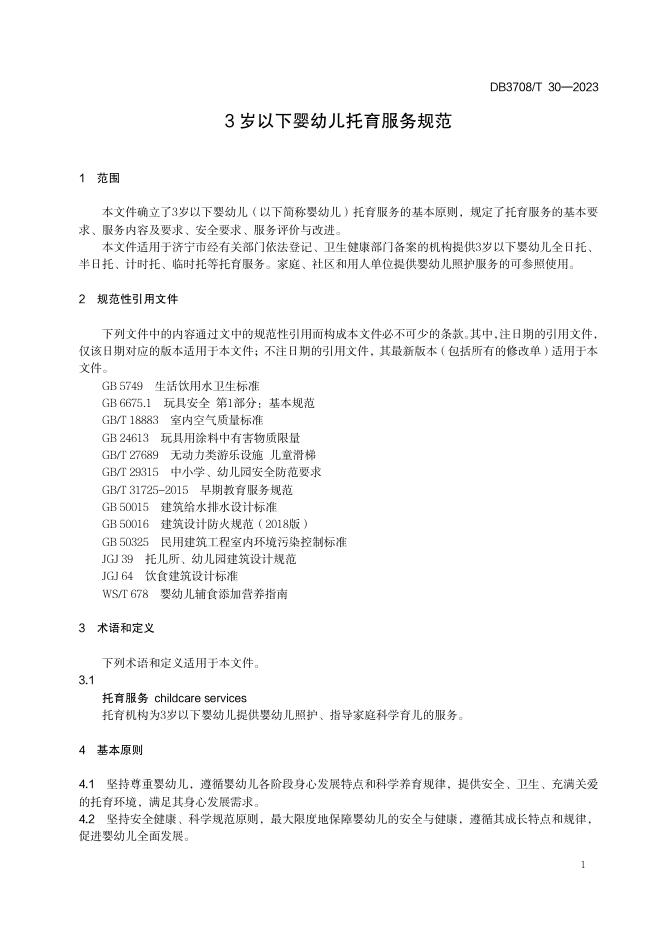 DB3708/T 30—2023

3 岁以下婴幼儿托育服务规范

1 范围

本文件确立了3岁以下婴幼儿（以下简称婴幼儿）托育服务的基本原则，规定了托育服务的基本要求、服务内容及要求、安全要求、服务评价与改进。

本文件适用于济宁市经有关部门依法登记、卫生健康部门备案的机构提供3岁以下婴幼儿全日托、半日托、计时托、临时托等托育服务。家庭、社区和用人单位提供婴幼儿照护服务的可参照使用。

2 规范性引用文件

下列文件中的内容通过文中的规范性引用而构成本文件必不可少的条款。其中，注日期的引用文件，仅该日期对应的版本适用于本文件；不注日期的引用文件，其最新版本（包括所有的修改单）适用于本文件。

GB 5749 生活饮用水卫生标准
GB 6675.1 玩具安全 第1部分：基本规范
GB/T 18883 室内空气质量标准
GB 24613 玩具用涂料中有害物质限量
GB/T 27689 无动力类游乐设施 儿童滑梯
GB/T 29315 中小学、幼儿园安全防范要求
GB/T 31725-2015 早期教育服务规范
GB 50015 建筑给水排水设计标准
GB 50016 建筑设计防火规范（2018版）
GB 50325 民用建筑工程室内环境污染控制标准
JGJ 39 托儿所、幼儿园建筑设计规范
JGJ 64 饮食建筑设计标准
WS/T 678 婴幼儿辅食添加营养指南

3 术语和定义

下列术语和定义适用于本文件。

3.1
托育服务 childcare services
托育机构为3岁以下婴幼儿提供婴幼儿照护、指导家庭科学育儿的服务。

4 基本原则

4.1 坚持尊重婴幼儿，遵循婴幼儿各阶段身心发展特点和科学养育规律，提供安全、卫生、充满关爱的托育环境，满足其身心发展需求。
4.2 坚持安全健康、科学规范原则，最大限度地保障婴幼儿的安全与健康，遵循其成长特点和规律，促进婴幼儿全面发展。

1